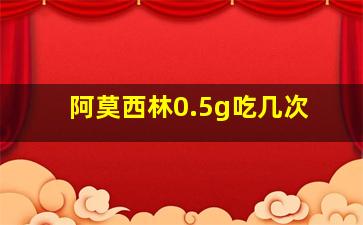 阿莫西林0.5g吃几次